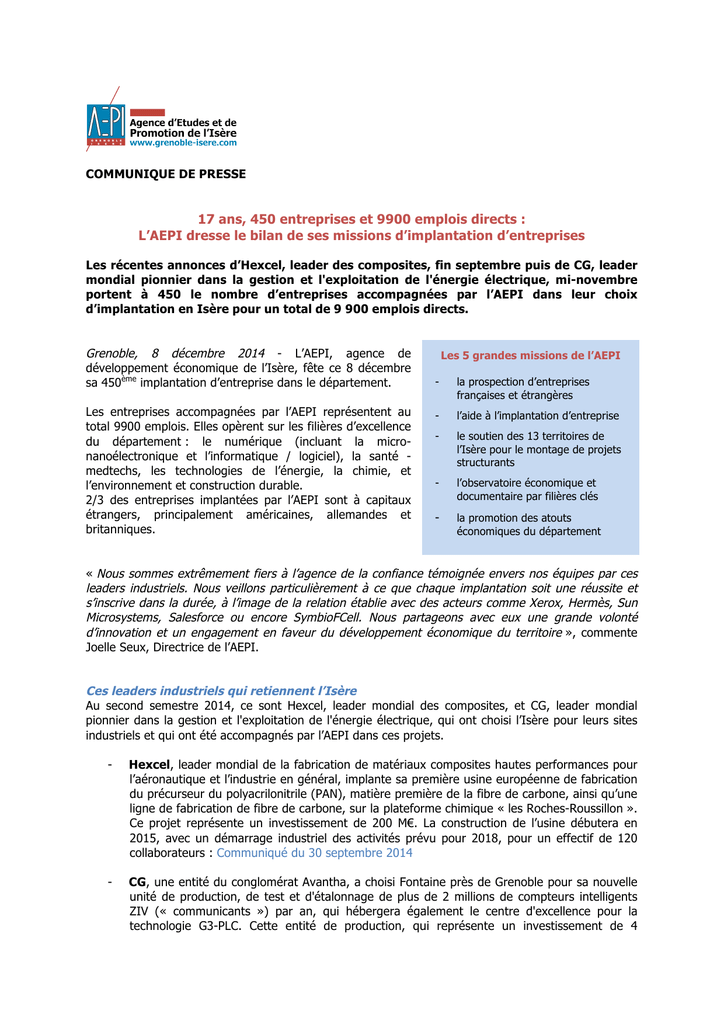 AEPI

Agence d'Etudes et de Promotion de l'Isère
www.grenoble-isere.com

COMMUNIQUE DE PRESSE

17 ans, 450 entreprises et 9900 emplois directs :
L'AEPI dresse le bilan de ses missions d'implantation d'entreprises

Les récentes annonces d'Hexcel, leader des composites, fin septembre puis de CG, leader mondial pionnier dans la gestion et l'exploitation de l'énergie électrique, mi-novembre portent à 450 le nombre d'entreprises accompagnées par l'AEPI dans leur choix d'implantation en Isère pour un total de 9 900 emplois directs.

Grenoble, 8 décembre 2014 - L'AEPI, agence de développement économique de l'Isère, fête ce 8 décembre sa 450$^{ème}$ implantation d'entreprise dans le département.

Les entreprises accompagnées par l'AEPI représentent au total 9900 emplois. Elles opèrent sur les filières d'excellence du département : le numérique (incluant la micro-nanoélectronique et l'informatique / logiciel), la santé - medtechs, les technologies de l'énergie, la chimie, et l'environnement et construction durable.
2/3 des entreprises implantées par l'AEPI sont à capitaux étrangers, principalement américaines, allemandes et britanniques.

Les 5 grandes missions de l'AEPI

- la prospection d'entreprises françaises et étrangères
- l'aide à l'implantation d'entreprise
- le soutien des 13 territoires de l'Isère pour le montage de projets structurants
- l'observatoire économique et documentaire par filières clés
- la promotion des atouts économiques du département

« Nous sommes extrêmement fiers à l'agence de la confiance témoignée envers nos équipes par ces leaders industriels. Nous veillons particulièrement à ce que chaque implantation soit une réussite et s'inscrive dans la durée, à l'image de la relation établie avec des acteurs comme Xerox, Hermès, Sun Microsystems, Salesforce ou encore SymbioFCell. Nous partageons avec eux une grande volonté d'innovation et un engagement en faveur du développement économique du territoire », commente Joelle Seux, Directrice de l'AEPI.

Ces leaders industriels qui retiennent l'Isère
Au second semestre 2014, ce sont Hexcel, leader mondial des composites, et CG, leader mondial pionnier dans la gestion et l'exploitation de l'énergie électrique, qui ont choisi l'Isère pour leurs sites industriels et qui ont été accompagnés par l'AEPI dans ces projets.

- Hexcel, leader mondial de la fabrication de matériaux composites hautes performances pour l'aéronautique et l'industrie en général, implante sa première usine européenne de fabrication du précurseur du polyacrilonitrile (PAN), matière première de la fibre de carbone, ainsi qu'une ligne de fabrication de fibre de carbone, sur la plateforme chimique « les Roches-Roussillon ». Ce projet représente un investissement de 200 M€. La construction de l'usine débutera en 2015, avec un démarrage industriel des activités prévu pour 2018, pour un effectif de 120 collaborateurs : Communiqué du 30 septembre 2014

- CG, une entité du conglomérat Avantha, a choisi Fontaine près de Grenoble pour sa nouvelle unité de production, de test et d'étalonnage de plus de 2 millions de compteurs intelligents ZIV (« communicants ») par an, qui hébergera également le centre d'excellence pour la technologie G3-PLC. Cette entité de production, qui représente un investissement de 4